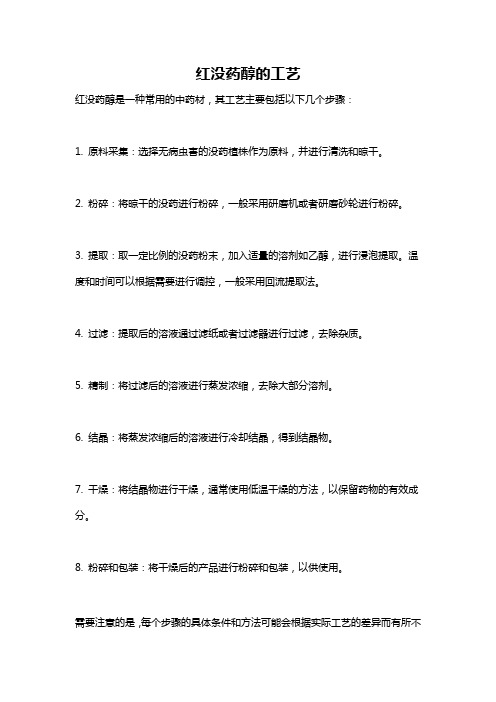 红没药醇的工艺

红没药醇是一种常用的中药材，其工艺主要包括以下几个步骤：

1. 原料采集：选择无病虫害的没药植株作为原料，并进行清洗和晾干。

2. 粉碎：将晾干的没药进行粉碎，一般采用研磨机或者研磨砂轮进行粉碎。

3. 提取：取一定比例的没药粉末，加入适量的溶剂如乙醇，进行浸泡提取。温度和时间可以根据需要进行调控，一般采用回流提取法。

4. 过滤：提取后的溶液通过滤纸或者过滤器进行过滤，去除杂质。

5. 精制：将过滤后的溶液进行蒸发浓缩，去除大部分溶剂。

6. 结晶：将蒸发浓缩后的溶液进行冷却结晶，得到结晶物。

7. 干燥：将结晶物进行干燥，通常使用低温干燥的方法，以保留药物的有效成分。

8. 粉碎和包装：将干燥后的产品进行粉碎和包装，以供使用。

需要注意的是，每个步骤的具体条件和方法可能会根据实际工艺的差异而有所不